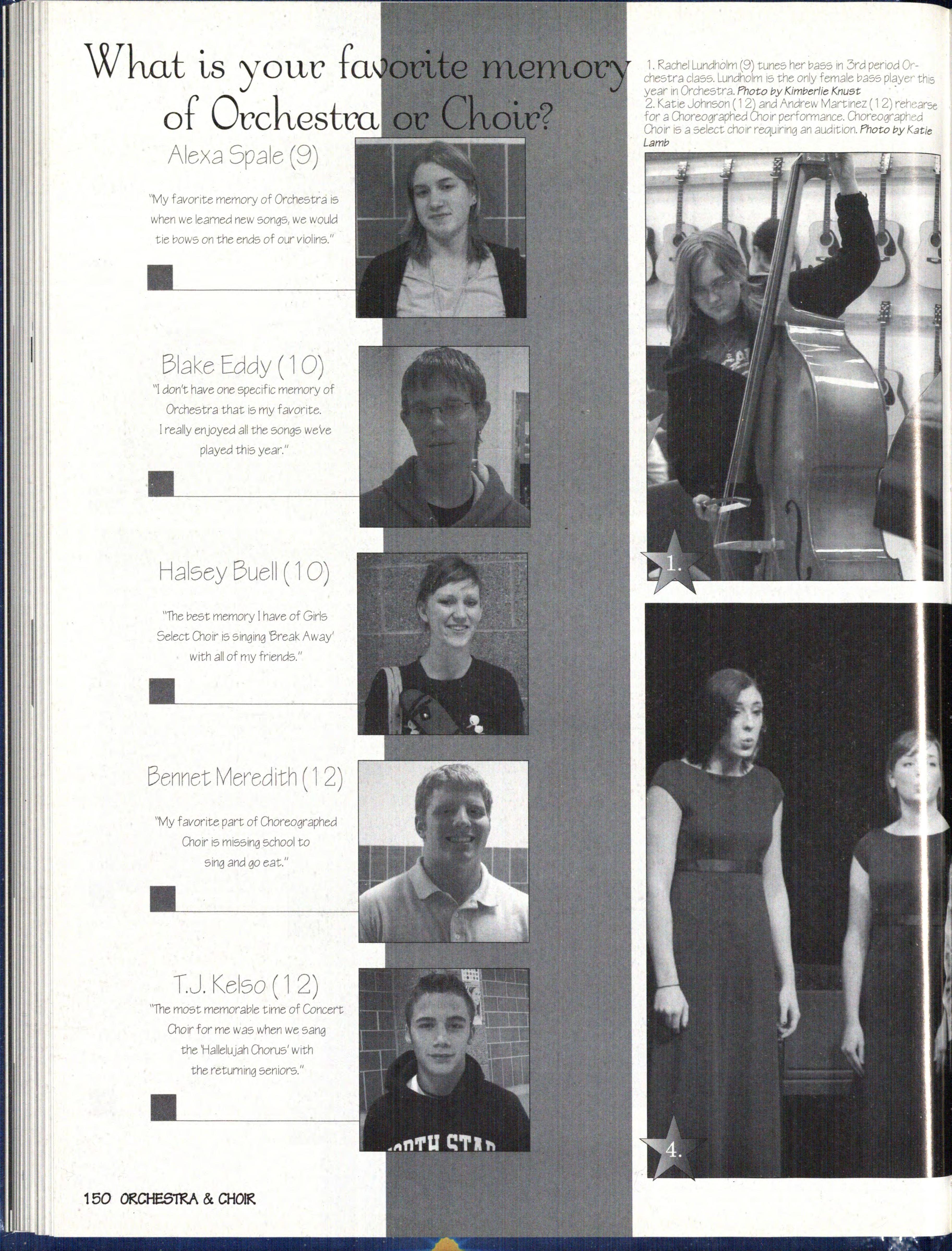 What is your favorite memory of Orchestra or Choir?

Alexa Spale (9)

"My favorite memory of Orchestra is when we learned new songs, we would tie bows on the ends of our violins."

Blake Eddy (10)

"I don't have one specific memory of Orchestra that is my favorite. I really enjoyed all the songs we've played this year."

Halsey Buell (10)

"The best memory I have of Girls Select Choir is singing 'Break Away' with all of my friends."

Bennet Meredith (12)

"My favorite part of Choreographed Choir is missing school to sing and go eat."

T.J. Kelso (12)

"The most memorable time of Concert Choir for me was when we sang the 'Hallelujah Chorus' with the returning seniors."

1. Rachel Lundholm (9) tunes her bass in 3rd period Orchestra class. Lundholm is the only female bass player this year in Orchestra. Photo by Kimberlie Knust
2. Katie Johnson (12) and Andrew Martinez (12) rehearse for a Choreographed Choir performance. Choreographed Choir is a select choir requiring an audition. Photo by Katie Lamb

1.

4.

150 ORCHESTRA & CHOIR